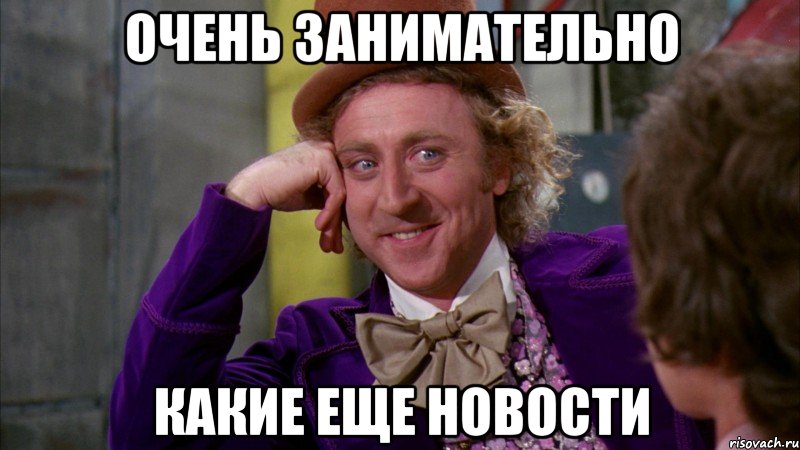 ОЧЕНЬ ЗАНИМАТЕЛЬНО

КАКИЕ ЕЩЕ НОВОСТИ

risovach.ru